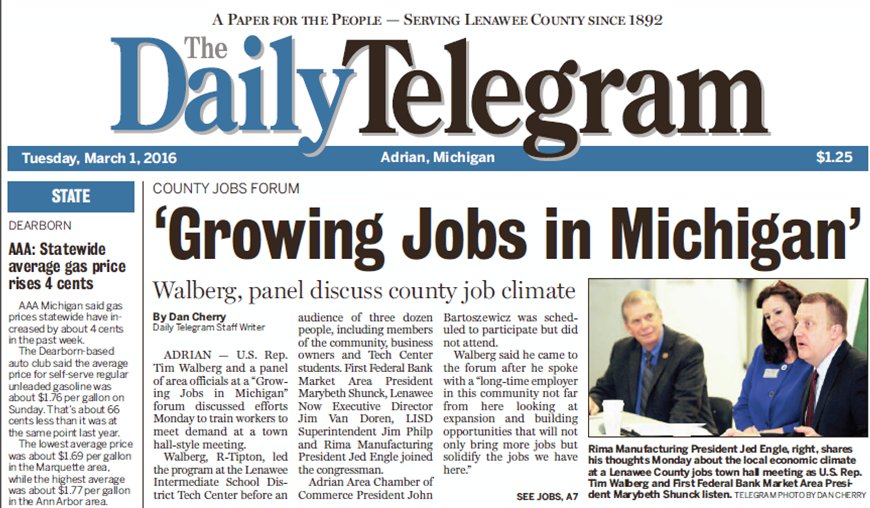 A PAPER FOR THE PEOPLE — SERVING LENAWEE COUNTY SINCE 1892

The Daily Telegram

Tuesday, March 1, 2016 Adrian, Michigan $1.25

STATE

DEARBORN

AAA: Statewide average gas price rises 4 cents

AAA Michigan said gas prices statewide have increased by about 4 cents in the past week.

The Dearborn-based auto club said the average price for self-serve regular unleaded gasoline was about $1.76 per gallon on Sunday. That's about 66 cents less than it was at the same point last year.

The lowest average price was about $1.69 per gallon in the Marquette area, while the highest average was about $1.77 per gallon in the Ann Arbor area.

COUNTY JOBS FORUM

'Growing Jobs in Michigan'

Walberg, panel discuss county job climate

By Dan Cherry
Daily Telegram Staff Writer

ADRIAN — U.S. Rep. Tim Walberg and a panel of area officials at a "Growing Jobs in Michigan" forum discussed efforts Monday to train workers to meet demand at a town hall-style meeting.

Walberg, R-Tipton, led the program at the Lenawee Intermediate School District Tech Center before an audience of three dozen people, including members of the community, business owners and Tech Center students. First Federal Bank Market Area President Marybeth Shunck, Lenawee Now Executive Director Jim Van Doren, LISD Superintendent Jim Philp and Rima Manufacturing President Jed Engle joined the congressman.

Adrian Area Chamber of Commerce President John Bartoszewicz was scheduled to participate but did not attend.

Walberg said he came to the forum after he spoke with a "long-time employer in this community not far from here looking at expansion and building opportunities that will not only bring more jobs but solidify the jobs we have here."

SEE JOBS, A7

Rima Manufacturing President Jed Engle, right, shares his thoughts Monday about the local economic climate at a Lenawee County jobs town hall meeting as U.S. Rep. Tim Walberg and First Federal Bank Market Area President Marybeth Shunck listen. TELEGRAM PHOTO BY DAN CHERRY